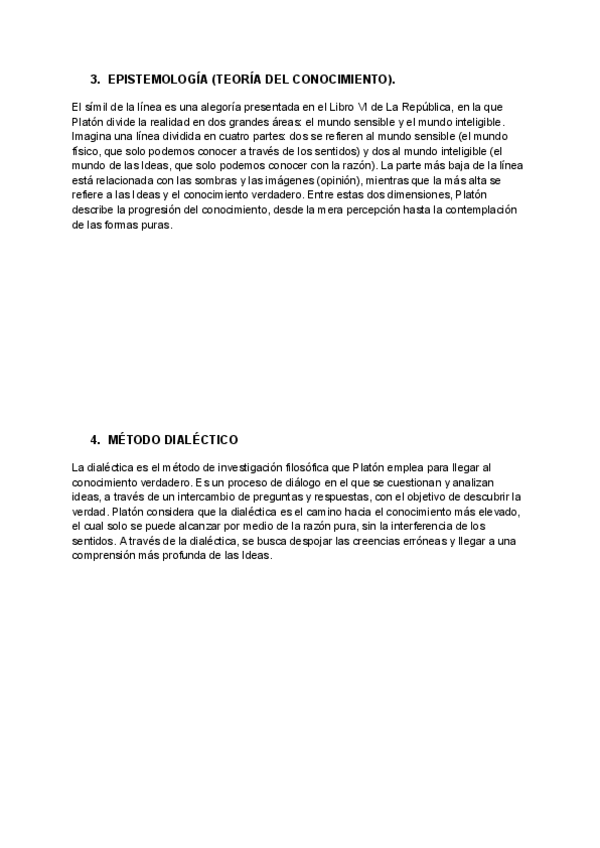 3. EPISTEMOLOGÍA (TEORÍA DEL CONOCIMIENTO).

El símil de la línea es una alegoría presentada en el Libro VI de La República, en la que Platón divide la realidad en dos grandes áreas: el mundo sensible y el mundo inteligible. Imagina una línea dividida en cuatro partes: dos se refieren al mundo sensible (el mundo físico, que solo podemos conocer a través de los sentidos) y dos al mundo inteligible (el mundo de las Ideas, que solo podemos conocer con la razón). La parte más baja de la línea está relacionada con las sombras y las imágenes (opinión), mientras que la más alta se refiere a las Ideas y el conocimiento verdadero. Entre estas dos dimensiones, Platón describe la progresión del conocimiento, desde la mera percepción hasta la contemplación de las formas puras.

4. MÉTODO DIALÉCTICO

La dialéctica es el método de investigación filosófica que Platón emplea para llegar al conocimiento verdadero. Es un proceso de diálogo en el que se cuestionan y analizan ideas, a través de un intercambio de preguntas y respuestas, con el objetivo de descubrir la verdad. Platón considera que la dialéctica es el camino hacia el conocimiento más elevado, el cual solo se puede alcanzar por medio de la razón pura, sin la interferencia de los sentidos. A través de la dialéctica, se busca despojar las creencias erróneas y llegar a una comprensión más profunda de las Ideas.